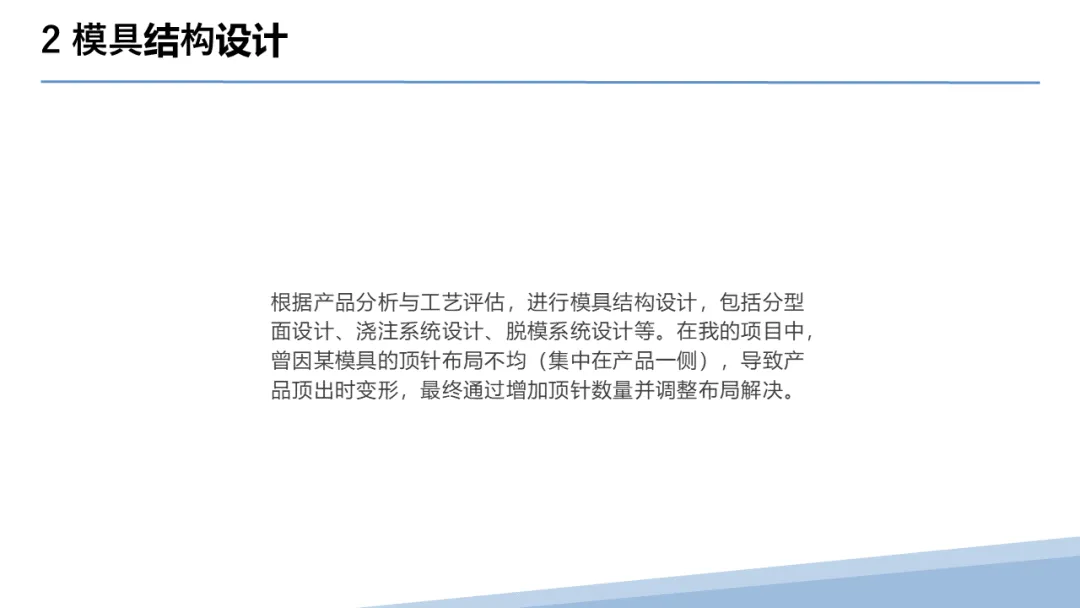 2 模具结构设计

根据产品分析与工艺评估，进行模具结构设计，包括分型面设计、浇注系统设计、脱模系统设计等。在我的项目中，曾因某模具的顶针布局不均（集中在产品一侧），导致产品顶出时变形，最终通过增加顶针数量并调整布局解决。